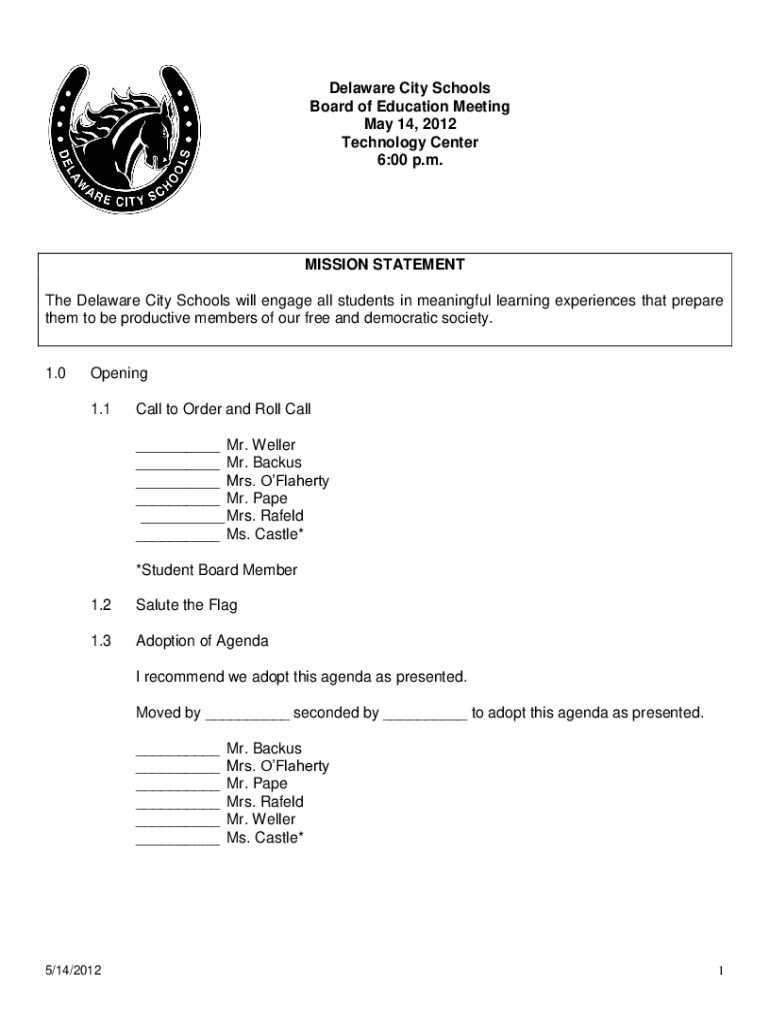 DELAWARE CITY SCHOOLS

Delaware City Schools
Board of Education Meeting
May 14, 2012
Technology Center
6:00 p.m.

MISSION STATEMENT

The Delaware City Schools will engage all students in meaningful learning experiences that prepare them to be productive members of our free and democratic society.

1.0 Opening

1.1 Call to Order and Roll Call

__________ Mr. Weller
__________ Mr. Backus
__________ Mrs. O'Flaherty
__________ Mr. Pape
__________ Mrs. Rafeld
__________ Ms. Castle*

*Student Board Member

1.2 Salute the Flag

1.3 Adoption of Agenda

I recommend we adopt this agenda as presented.

Moved by __________ seconded by __________ to adopt this agenda as presented.

__________ Mr. Backus
__________ Mrs. O'Flaherty
__________ Mr. Pape
__________ Mrs. Rafeld
__________ Mr. Weller
__________ Ms. Castle*

5/14/2012

1